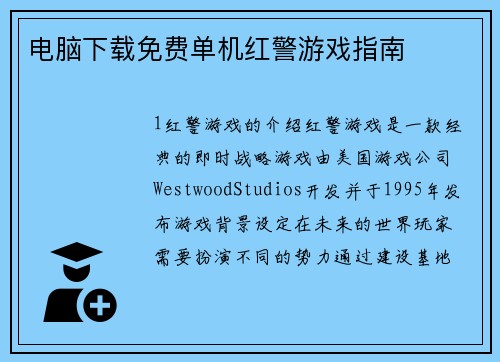 电脑下载免费单机红警游戏指南

1红警游戏的介绍红警游戏是一款经典的即时战略游戏由美国游戏公司WestwoodStudios开发并于1995年发布游戏背景设定在未来的世界玩家需要扮演不同的势力通过建设基地